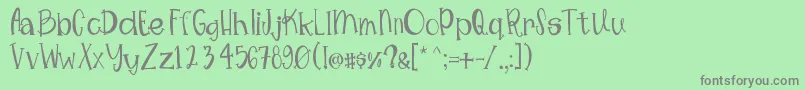 AaBbCcDdEeFfGgHhIiJjKkLlMmNnOoPpQqRrSsTtUu
VvWwXxYyZz1234567890(!@#$%?&[*^:;=+-/.,])

fontsforyou.com